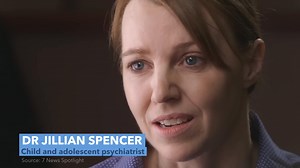 DR JILLIAN SPENCER
Child and adolescent psychiatrist
Source: 7 News Spotlight